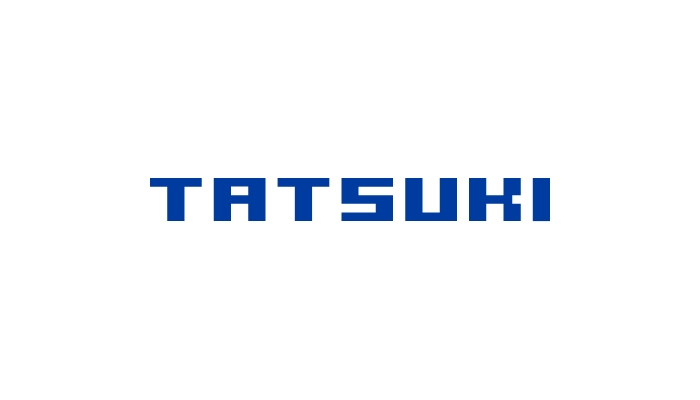 TATSUKI